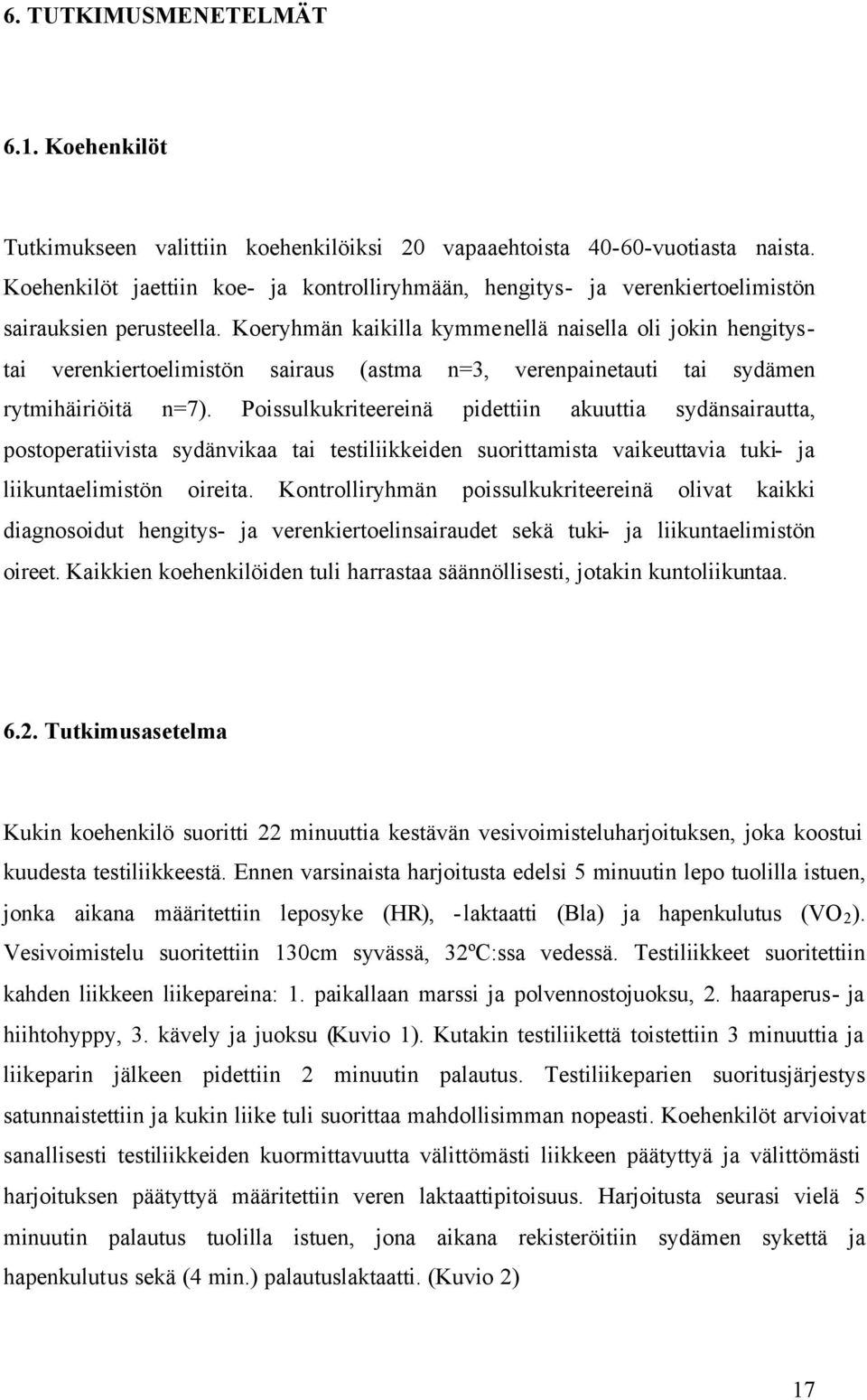 6. TUTKIMUSMENETELMÄT

6.1. Koehenkilöt

Tutkimukseen valittiin koehenkilöiksi 20 vapaaehtoista 40-60-vuotiasta naista. Koehenkilöt jaettiin koe- ja kontrolliryhmään, hengitys- ja verenkiertoelimistön sairauksien perusteella. Koeryhmän kaikilla kymmenellä naisella oli jokin hengitys- tai verenkiertoelimistön sairaus (astma n=3, verenpainetauti tai sydämen rytmihäiriöitä n=7). Poissulkukriteereinä pidettiin akuuttia sydänsairautta, postoperatiivista sydänvikaa tai testiliikkeiden suorittamista vaikeuttavia tuki- ja liikuntaelimistön oireita. Kontrolliryhmän poissulkukriteereinä olivat kaikki diagnosoidut hengitys- ja verenkiertoelinsairaudet sekä tuki- ja liikuntaelimistön oireet. Kaikkien koehenkilöiden tuli harrastaa säännöllisesti, jotakin kuntoliikuntaa.

6.2. Tutkimusasetelma

Kukin koehenkilö suoritti 22 minuuttia kestävän vesivoimisteluharjoituksen, joka koostui kuudesta testiliikkeestä. Ennen varsinaista harjoitusta edelsi 5 minuutin lepo tuolilla istuen, jonka aikana määritettiin leposyke (HR), -laktaatti (Bla) ja hapenkulutus ($VO_2$). Vesivoimistelu suoritettiin 130cm syvässä, 32ºC:ssa vedessä. Testiliikkeet suoritettiin kahden liikkeen liikepareina: 1. paikallaan marssi ja polvennostojuoksu, 2. haaraperus- ja hiihtohyppy, 3. kävely ja juoksu (Kuvio 1). Kutakin testiliikettä toistettiin 3 minuuttia ja liikeparin jälkeen pidettiin 2 minuutin palautus. Testiliikeparien suoritusjärjestys satunnaistettiin ja kukin liike tuli suorittaa mahdollisimman nopeasti. Koehenkilöt arvioivat sanallisesti testiliikkeiden kuormittavuutta välittömästi liikkeen päätyttyä ja välittömästi harjoituksen päätyttyä määritettiin veren laktaattipitoisuus. Harjoitusta seurasi vielä 5 minuutin palautus tuolilla istuen, jona aikana rekisteröitiin sydämen sykettä ja hapenkulutus sekä (4 min.) palautuslaktaatti. (Kuvio 2)

17